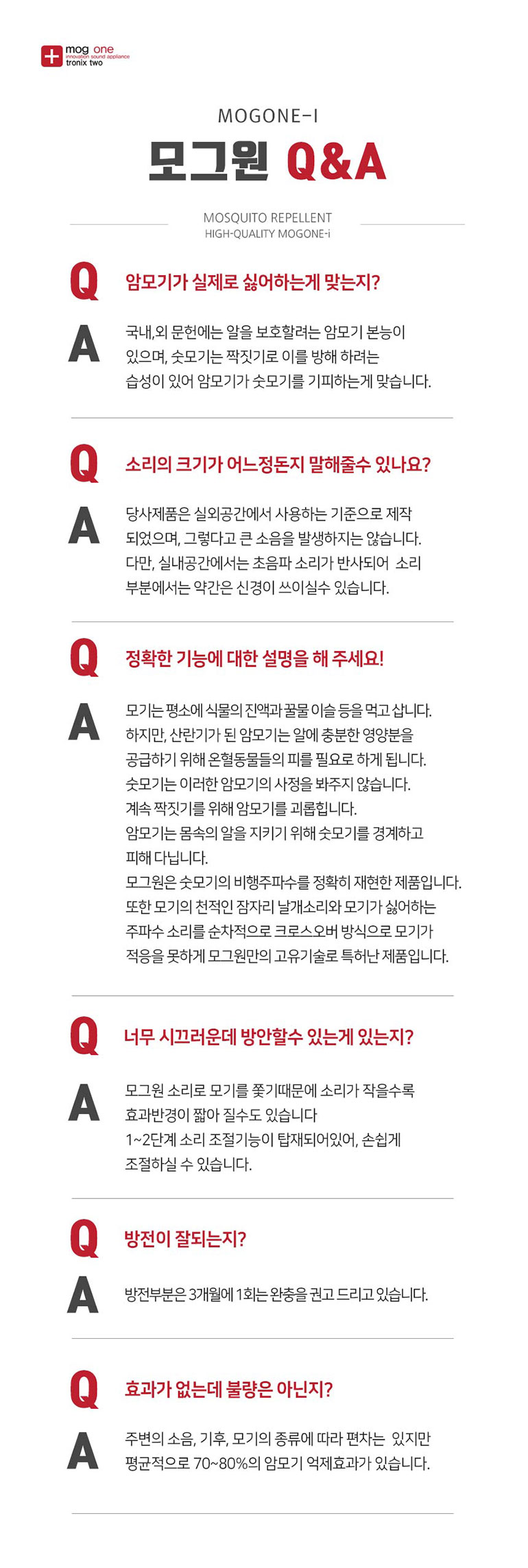 mog one
innovation sound appliance
tronix two

MOGONE-I
모그원 Q&A

MOSQUITO REPELLENT
HIGH-QUALITY MOGONE-i

Q 암모기가 실제로 싫어하는게 맞는지?

A 국내,외 문헌에는 알을 보호할려는 암모기 본능이 있으며, 숫모기는 짝짓기로 이를 방해 하려는 습성이 있어 암모기가 숫모기를 기피하는게 맞습니다.

Q 소리의 크기가 어느정돈지 말해줄수 있나요?

A 당사제품은 실외공간에서 사용하는 기준으로 제작 되었으며, 그렇다고 큰 소음을 발생하지는 않습니다. 다만, 실내공간에서는 초음파 소리가 반사되어 소리 부분에서는 약간은 신경이 쓰이실수 있습니다.

Q 정확한 기능에 대한 설명을 해 주세요!

A 모기는 평소에 식물의 진액과 꿀물 이슬 등을 먹고 삽니다. 하지만, 산란기가 된 암모기는 알에 충분한 영양분을 공급하기 위해 온혈동물들의 피를 필요로 하게 됩니다. 숫모기는 이러한 암모기의 사정을 봐주지 않습니다. 계속 짝짓기를 위해 암모기를 괴롭힙니다. 암모기는 몸속의 알을 지키기 위해 숫모기를 경계하고 피해 다닙니다. 모그원은 숫모기의 비행주파수를 정확히 재현한 제품입니다. 또한 모기의 천적인 잠자리 날개소리와 모기가 싫어하는 주파수 소리를 순차적으로 크로스오버 방식으로 모기가 적응을 못하게 모그원만의 고유기술로 특허난 제품입니다.

Q 너무 시끄러운데 방안할수 있는게 있는지?

A 모그원 소리로 모기를 쫓기때문에 소리가 작을수록 효과반경이 짧아 질수도 있습니다 1~2단계 소리 조절기능이 탑재되어있어, 손쉽게 조절하실 수 있습니다.

Q 방전이 잘되는지?

A 방전부분은 3개월에 1회는 완충을 권고 드리고 있습니다.

Q 효과가 없는데 불량은 아닌지?

A 주변의 소음, 기후, 모기의 종류에 따라 편차는 있지만 평균적으로 70~80%의 암모기 억제효과가 있습니다.